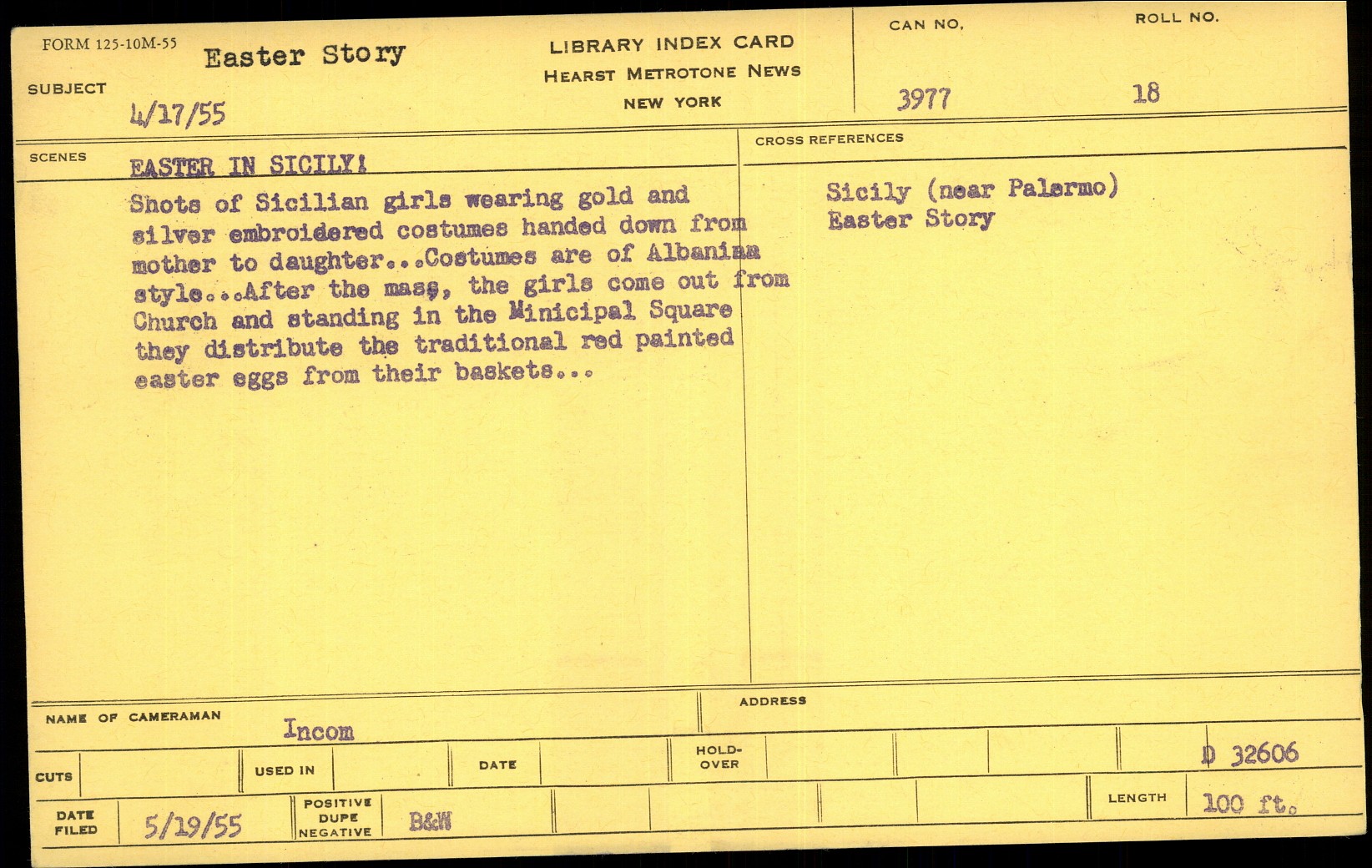 FORM 125-10M-55

SUBJECT

Easter Story

4/17/55

LIBRARY INDEX CARD
HEARST METROTONE NEWS
NEW YORK

CAN NO.

3977

ROLL NO.

18

SCENES

EASTER IN SICILY!

Shots of Sicilian girls wearing gold and silver embroidered costumes handed down from mother to daughter...Costumes are of Albanian style...After the mass, the girls come out from Church and standing in the Minicipal Square they distribute the traditional red painted easter eggs from their baskets...

CROSS REFERENCES

Sicily (near Palermo)
Easter Story

NAME OF CAMERAMAN

Incom

ADDRESS

CUTS

USED IN

DATE

HOLD-OVER

D 32606

DATE FILED

5/19/55

POSITIVE DUPE NEGATIVE

B&W

LENGTH

100 ft.